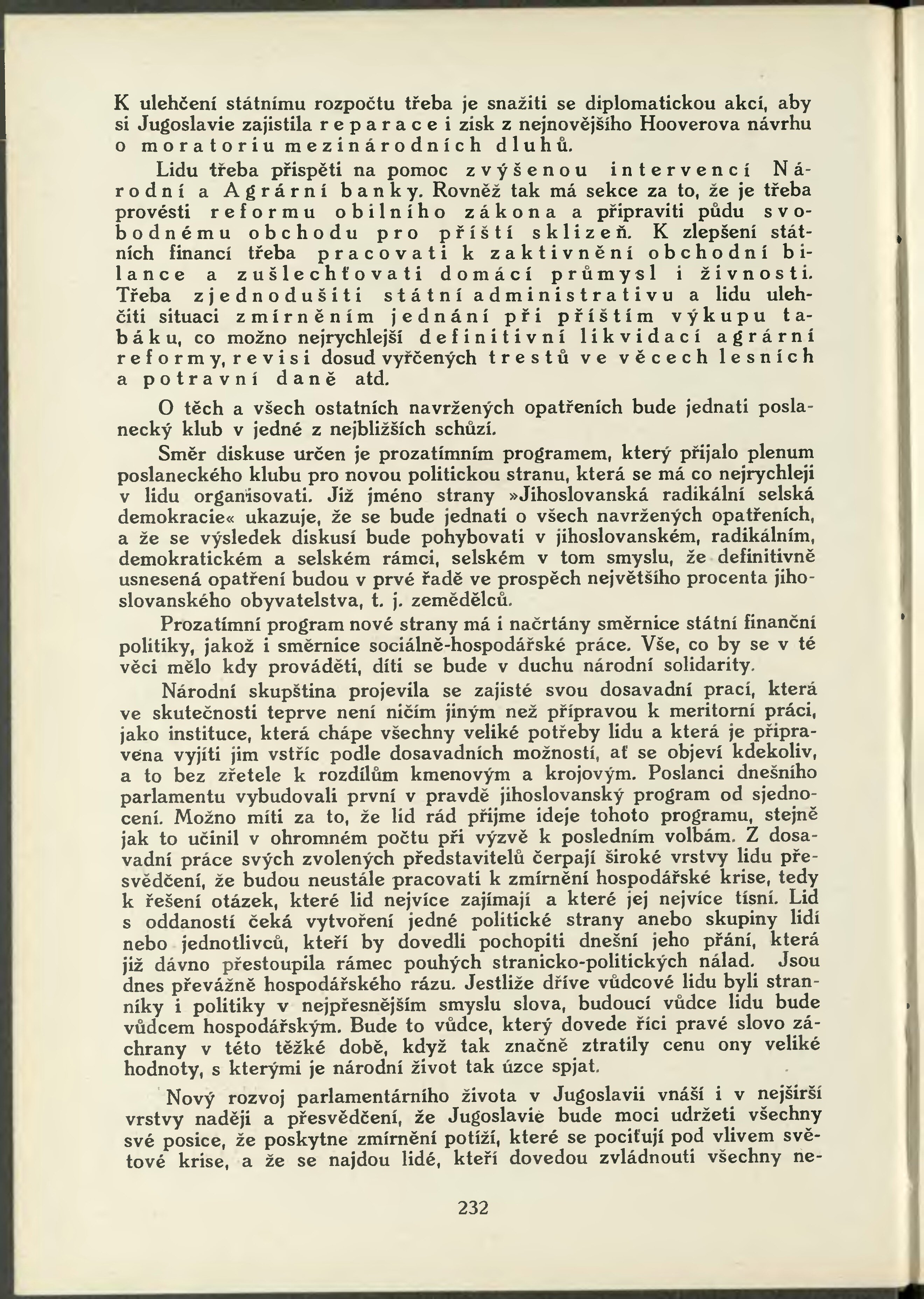 K ulehčení státnímu rozpočtu třeba je snažiti se diplomatickou akcí, aby si Jugoslavie zajistila reparace i zisk z nejnovějšího Hooverova návrhu o moratoriu mezinárodních dluhů.

Lidu třeba přispěti na pomoc zvýšenou intervencí Národní a Agrární banky. Rovněž tak má sekce za to, že je třeba provésti reformu obilního zákona a připraviti půdu svobodnému obchodu pro příští sklizeň. K zlepšení státních financí třeba pracovati k zaktivnění obchodní bilance a zušlechťovati domácí průmysl i živnosti. Třeba zjednodušiti státní administrativu a lidu ulehčiti situaci zmírněním jednání při příštím výkupu tabáku, co možno nejrychlejší definitivní likvidací agrární reformy, revisi dosud vyřčených trestů ve věcech lesních a potravní daně atd.

O těch a všech ostatních navržených opatřeních bude jednati poslanecký klub v jedné z nejbližších schůzí.

Směr diskuse určen je prozatímním programem, který přijalo plenum poslaneckého klubu pro novou politickou stranu, která se má co nejrychleji v lidu organisovati. Již jméno strany »Jihoslovanská radikální selská demokracie« ukazuje, že se bude jednati o všech navržených opatřeních, a že se výsledek diskusí bude pohybovati v jihoslovanském, radikálním, demokratickém a selském rámci, selském v tom smyslu, že definitivně usnesená opatření budou v prvé řadě ve prospěch největšího procenta jihoslovanského obyvatelstva, t. j. zemědělců.

Prozatímní program nové strany má i načrtány směrnice státní finanční politiky, jakož i směrnice sociálně-hospodářské práce. Vše, co by se v té věci mělo kdy prováděti, díti se bude v duchu národní solidarity.

Národní skupština projevila se zajisté svou dosavadní prací, která ve skutečnosti teprve není ničím jiným než přípravou k meritorní práci, jako instituce, která chápe všechny veliké potřeby lidu a která je připravena vyjíti jim vstříc podle dosavadních možností, ať se objeví kdekoliv, a to bez zřetele k rozdílům kmenovým a krojovým. Poslanci dnešního parlamentu vybudovali první v pravdě jihoslovanský program od sjednocení. Možno míti za to, že lid rád přijme ideje tohoto programu, stejně jak to učinil v ohromném počtu při výzvě k posledním volbám. Z dosavadní práce svých zvolených představitelů čerpají široké vrstvy lidu přesvědčení, že budou neustále pracovati k zmírnění hospodářské krise, tedy k řešení otázek, které lid nejvíce zajímají a které jej nejvíce tísní. Lid s oddaností čeká vytvoření jedné politické strany anebo skupiny lidí nebo jednotlivců, kteří by dovedli pochopiti dnešní jeho přání, která již dávno přestoupila rámec pouhých stranicko-politických nálad. Jsou dnes převážně hospodářského rázu. Jestliže dříve vůdcové lidu byli straníky i politiky v nejpřesnějším smyslu slova, budoucí vůdce lidu bude vůdcem hospodářským. Bude to vůdce, který dovede říci pravé slovo záchrany v této těžké době, když tak značně ztratily cenu ony veliké hodnoty, s kterými je národní život tak úzce spjat.

Nový rozvoj parlamentárního života v Jugoslavii vnáší i v nejširší vrstvy naději a přesvědčení, že Jugoslavie bude moci udržeti všechny své posice, že poskytne zmírnění potíží, které se pociťují pod vlivem světové krise, a že se najdou lidé, kteří dovedou zvládnouti všechny ne-

232